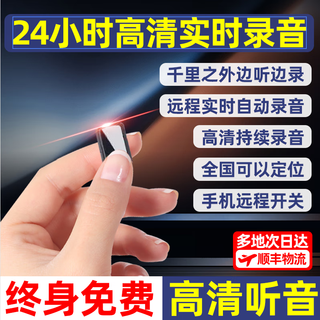 24小时高清实时录音

千里之外边听边录

远程实时自动录音

高清持续录音

全国可以定位

手机远程开关

多地次日达

顺丰物流

终身免费

高清听音